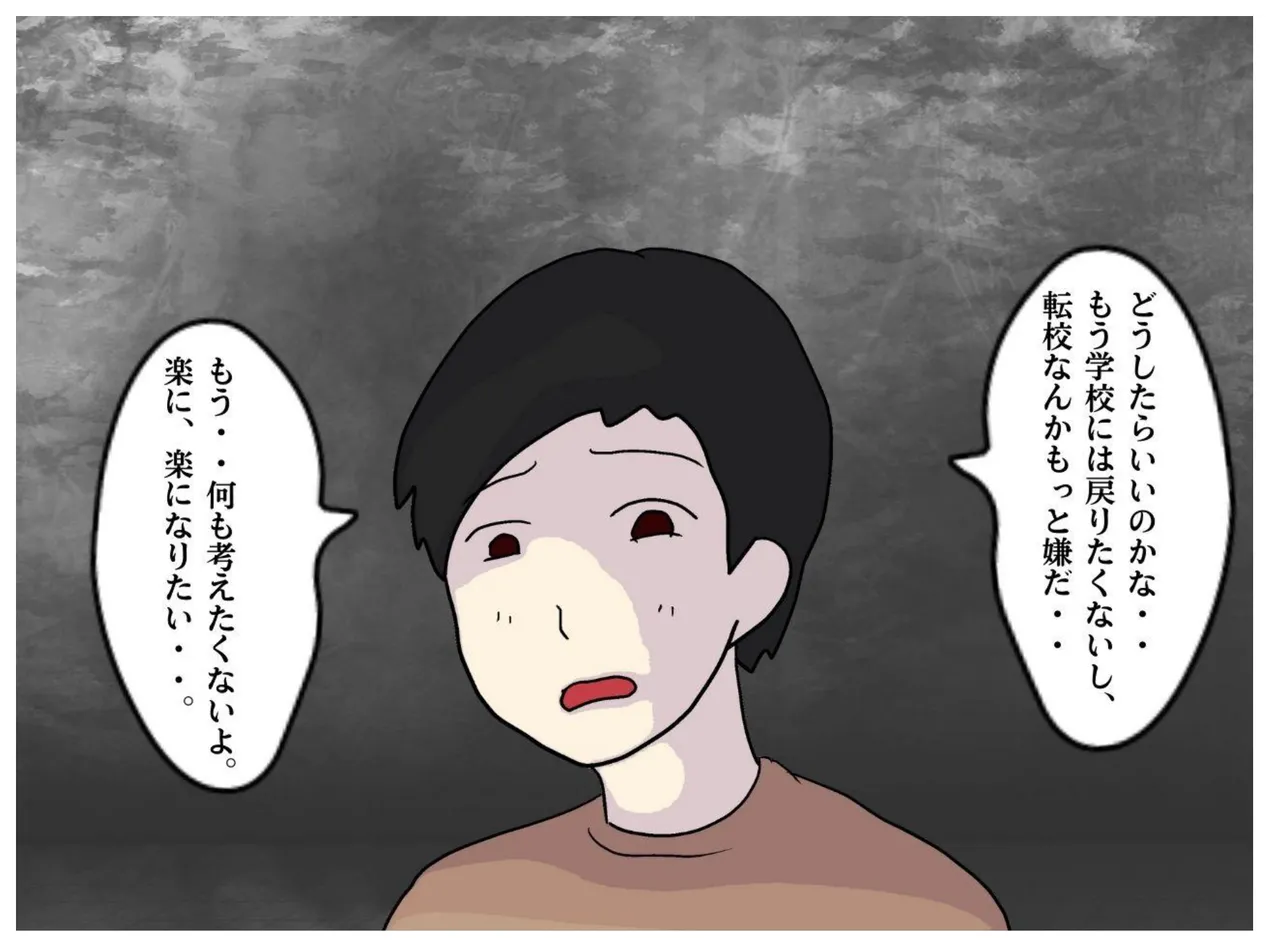 どうしたらいいのかな・・
もう学校には戻りたくないし、
転校なんかもっと嫌だ・・

もう・・何も考えたくないよ。
楽に、楽になりたい・・。